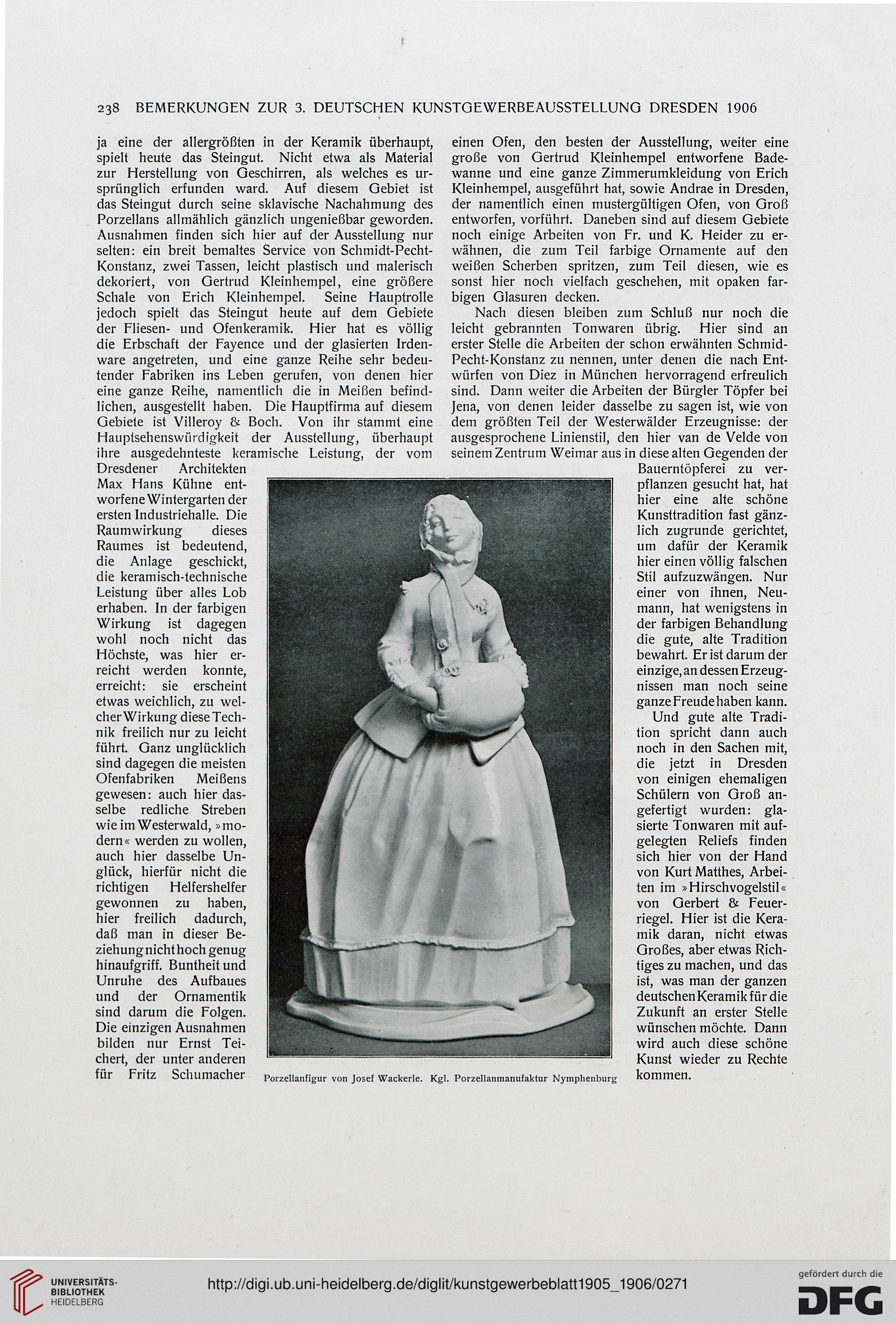 238 BEMERKUNGEN ZUR 3. DEUTSCHEN KUNSTGEWERBEAUSSTELLUNG DRESDEN 1906

ja eine der allergrößten in der Keramik überhaupt, spielt heute das Steingut. Nicht etwa als Material zur Herstellung von Geschirren, als welches es ursprünglich erfunden ward. Auf diesem Gebiet ist das Steingut durch seine sklavische Nachahmung des Porzellans allmählich gänzlich ungenießbar geworden. Ausnahmen finden sich hier auf der Ausstellung nur selten: ein breit bemaltes Service von Schmidt-Pecht-Konstanz, zwei Tassen, leicht plastisch und malerisch dekoriert, von Gertrud Kleinhempel, eine größere Schale von Erich Kleinhempel. Seine Hauptrolle jedoch spielt das Steingut heute auf dem Gebiete der Fliesen- und Ofenkeramik. Hier hat es völlig die Erbschaft der Fayence und der glasierten Irdenware angetreten, und eine ganze Reihe sehr bedeutender Fabriken ins Leben gerufen, von denen hier eine ganze Reihe, namentlich die in Meißen befindlichen, ausgestellt haben. Die Hauptfirma auf diesem Gebiete ist Villeroy & Boch. Von ihr stammt eine Hauptsehenswürdigkeit der Ausstellung, überhaupt ihre ausgedehnteste keramische Leistung, der vom Dresdener Architekten Max Hans Kühne entworfene Wintergarten der ersten Industriehalle. Die Raumwirkung dieses Raumes ist bedeutend, die Anlage geschickt, die keramisch-technische Leistung über alles Lob erhaben. In der farbigen Wirkung ist dagegen wohl noch nicht das Höchste, was hier erreicht werden konnte, erreicht: sie erscheint etwas weichlich, zu welcher Wirkung diese Technik freilich nur zu leicht führt. Ganz unglücklich sind dagegen die meisten Ofenfabriken Meißens gewesen: auch hier dasselbe redliche Streben wie im Westerwald, »modern« werden zu wollen, auch hier dasselbe Unglück, hierfür nicht die richtigen Helfershelfer gewonnen zu haben, hier freilich dadurch, daß man in dieser Beziehung nicht hoch genug hinaufgriff. Buntheit und Unruhe des Aufbaues und der Ornamentik sind darum die Folgen. Die einzigen Ausnahmen bilden nur Ernst Teichert, der unter anderen für Fritz Schumacher

einen Ofen, den besten der Ausstellung, weiter eine große von Gertrud Kleinhempel entworfene Badewanne und eine ganze Zimmerumkleidung von Erich Kleinhempel, ausgeführt hat, sowie Andrae in Dresden, der namentlich einen mustergültigen Ofen, von Groß entworfen, vorführt. Daneben sind auf diesem Gebiete noch einige Arbeiten von Fr. und K. Heider zu erwähnen, die zum Teil farbige Ornamente auf den weißen Scherben spritzen, zum Teil diesen, wie es sonst hier noch vielfach geschehen, mit opaken farbigen Glasuren decken.

Nach diesen bleiben zum Schluß nur noch die leicht gebrannten Tonwaren übrig. Hier sind an erster Stelle die Arbeiten der schon erwähnten Schmid-Pecht-Konstanz zu nennen, unter denen die nach Entwürfen von Diez in München hervorragend erfreulich sind. Dann weiter die Arbeiten der Bürgler Töpfer bei Jena, von denen leider dasselbe zu sagen ist, wie von dem größten Teil der Westerwälder Erzeugnisse: der ausgesprochene Linienstil, den hier van de Velde von seinem Zentrum Weimar aus in diese alten Gegenden der Bauerntöpferei zu verpflanzen gesucht hat, hat hier eine alte schöne Kunsttradition fast gänzlich zugrunde gerichtet, um dafür der Keramik hier einen völlig falschen Stil aufzuzwängen. Nur einer von ihnen, Neumann, hat wenigstens in der farbigen Behandlung die gute, alte Tradition bewahrt. Er ist darum der einzige, an dessen Erzeugnissen man noch seine ganze Freude haben kann.

Und gute alte Tradition spricht dann auch noch in den Sachen mit, die jetzt in Dresden von einigen ehemaligen Schülern von Groß angefertigt wurden: glasierte Tonwaren mit aufgelegten Reliefs finden sich hier von der Hand von Kurt Matthes, Arbeiten im »Hirschvogelstil« von Gerbert & Feuerriegel. Hier ist die Keramik daran, nicht etwas Großes, aber etwas Richtiges zu machen, und das ist, was man der ganzen deutschen Keramik für die Zukunft an erster Stelle wünschen möchte. Dann wird auch diese schöne Kunst wieder zu Rechte kommen.

Porzellanfigur von Josef Wackerle. Kgl. Porzellanmanufaktur Nymphenburg

UNIVERSITÄTS-BIBLIOTHEK HEIDELBERG

http://digi.ub.uni-heidelberg.de/diglit/kunstgewerbeblatt1905_1906/0271

gefördert durch die DFG